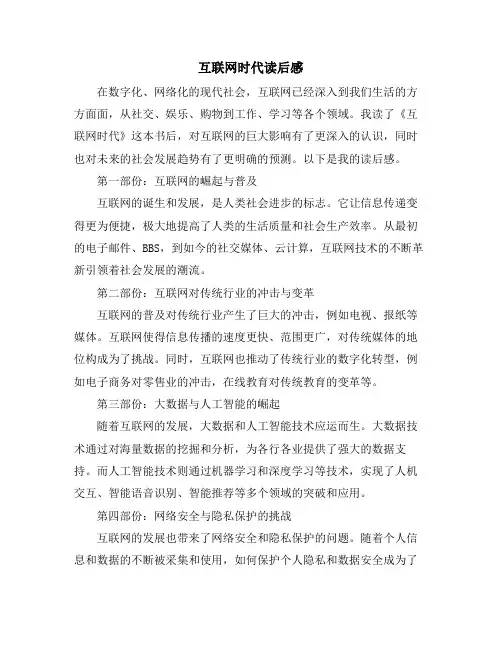 互联网时代读后感

在数字化、网络化的现代社会，互联网已经深入到我们生活的方方面面，从社交、娱乐、购物到工作、学习等各个领域。我读了《互联网时代》这本书后，对互联网的巨大影响有了更深入的认识，同时也对未来的社会发展趋势有了更明确的预测。以下是我的读后感。

第一部份：互联网的崛起与普及

互联网的诞生和发展，是人类社会进步的标志。它让信息传递变得更为便捷，极大地提高了人类的生活质量和社会生产效率。从最初的电子邮件、BBS，到如今的社交媒体、云计算，互联网技术的不断革新引领着社会发展的潮流。

第二部份：互联网对传统行业的冲击与变革

互联网的普及对传统行业产生了巨大的冲击，例如电视、报纸等媒体。互联网使得信息传播的速度更快、范围更广，对传统媒体的地位构成为了挑战。同时，互联网也推动了传统行业的数字化转型，例如电子商务对零售业的冲击，在线教育对传统教育的变革等。

第三部份：大数据与人工智能的崛起

随着互联网的发展，大数据和人工智能技术应运而生。大数据技术通过对海量数据的挖掘和分析，为各行各业提供了强大的数据支持。而人工智能技术则通过机器学习和深度学习等技术，实现了人机交互、智能语音识别、智能推荐等多个领域的突破和应用。

第四部份：网络安全与隐私保护的挑战

互联网的发展也带来了网络安全和隐私保护的问题。随着个人信息和数据的不断被采集和使用，如何保护个人隐私和数据安全成为了